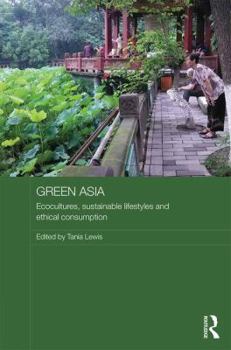 GREEN ASIA

Ecocultures, sustainable lifestyles and ethical consumption

Edited by Tania Lewis

Routledge